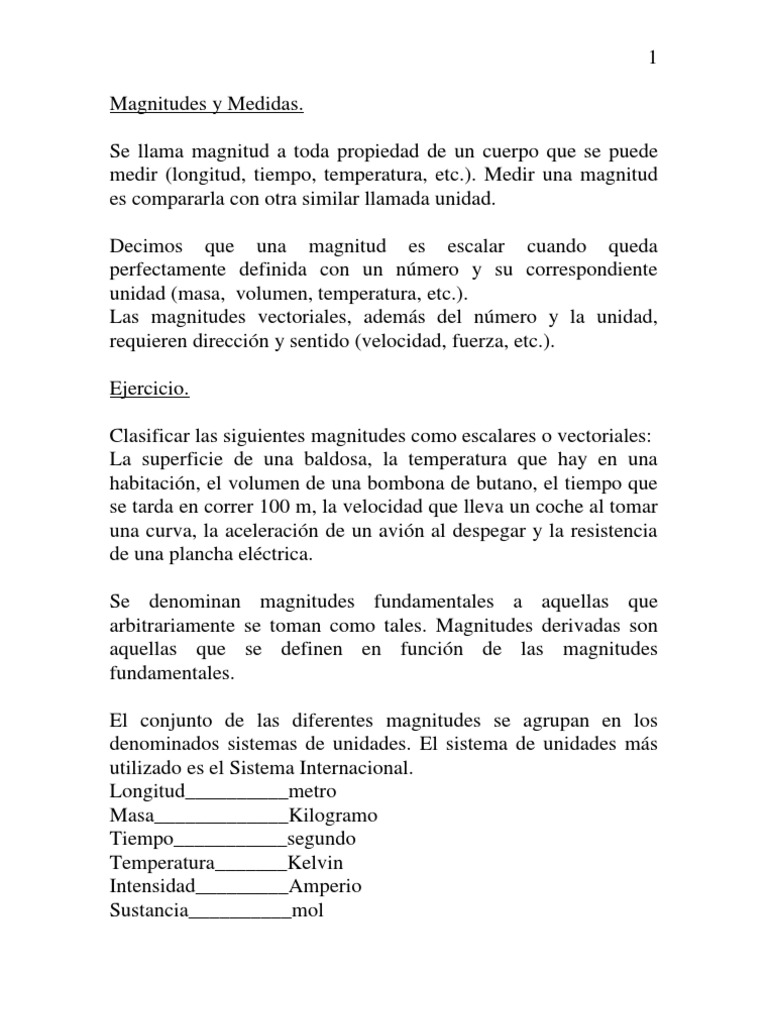 1

Magnitudes y Medidas.

Se llama magnitud a toda propiedad de un cuerpo que se puede medir (longitud, tiempo, temperatura, etc.). Medir una magnitud es compararla con otra similar llamada unidad.

Decimos que una magnitud es escalar cuando queda perfectamente definida con un número y su correspondiente unidad (masa, volumen, temperatura, etc.).
Las magnitudes vectoriales, además del número y la unidad, requieren dirección y sentido (velocidad, fuerza, etc.).

Ejercicio.

Clasificar las siguientes magnitudes como escalares o vectoriales:
La superficie de una baldosa, la temperatura que hay en una habitación, el volumen de una bombona de butano, el tiempo que se tarda en correr 100 m, la velocidad que lleva un coche al tomar una curva, la aceleración de un avión al despegar y la resistencia de una plancha eléctrica.

Se denominan magnitudes fundamentales a aquellas que arbitrariamente se toman como tales. Magnitudes derivadas son aquellas que se definen en función de las magnitudes fundamentales.

El conjunto de las diferentes magnitudes se agrupan en los denominados sistemas de unidades. El sistema de unidades más utilizado es el Sistema Internacional.
Longitud__________metro
Masa_____________Kilogramo
Tiempo___________segundo
Temperatura_______Kelvin
Intensidad_________Amperio
Sustancia__________mol